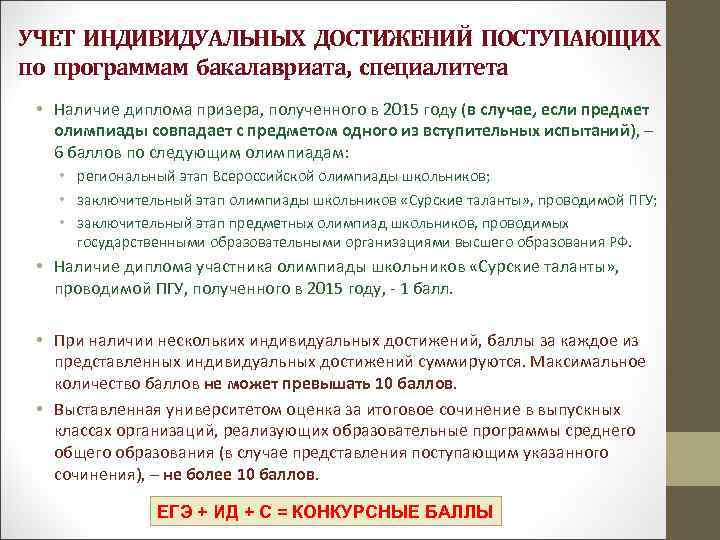 УЧЕТ ИНДИВИДУАЛЬНЫХ ДОСТИЖЕНИЙ ПОСТУПАЮЩИХ по программам бакалавриата, специалитета

• Наличие диплома призера, полученного в 2015 году (в случае, если предмет олимпиады совпадает с предметом одного из вступительных испытаний), – 6 баллов по следующим олимпиадам:
• региональный этап Всероссийской олимпиады школьников;
• заключительный этап олимпиады школьников «Сурские таланты», проводимой ПГУ;
• заключительный этап предметных олимпиад школьников, проводимых государственными образовательными организациями высшего образования РФ.
• Наличие диплома участника олимпиады школьников «Сурские таланты», проводимой ПГУ, полученного в 2015 году, - 1 балл.

• При наличии нескольких индивидуальных достижений, баллы за каждое из представленных индивидуальных достижений суммируются. Максимальное количество баллов не может превышать 10 баллов.
• Выставленная университетом оценка за итоговое сочинение в выпускных классах организаций, реализующих образовательные программы среднего общего образования (в случае представления поступающим указанного сочинения), – не более 10 баллов.

ЕГЭ + ИД + С = КОНКУРСНЫЕ БАЛЛЫ